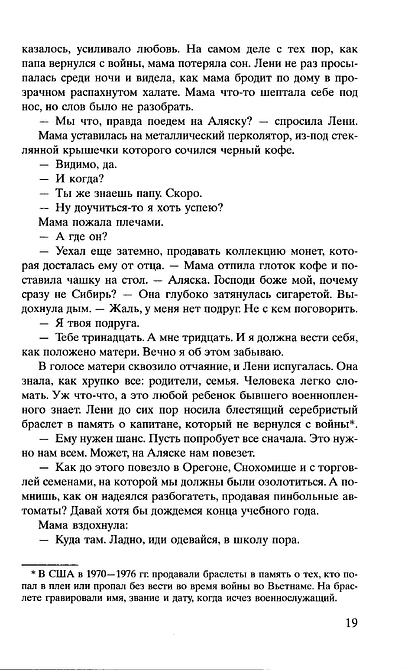 казалось, усиливало любовь. На самом деле с тех пор, как папа вернулся с войны, мама потеряла сон. Лени не раз просыпалась среди ночи и видела, как мама бродит по дому в прозрачном распахнутом халате. Мама что-то шептала себе под нос, но слов было не разобрать.

— Мы что, правда поедем на Аляску? — спросила Лени.

Мама уставилась на металлический перколятор, из-под стеклянной крышечки которого сочился черный кофе.

— Видимо, да.

— И когда?

— Ты же знаешь папу. Скоро.

— Ну доучиться-то я хоть успею?

Мама пожала плечами.

— А где он?

— Уехал еще затемно, продавать коллекцию монет, которая досталась ему от отца. — Мама отпила глоток кофе и поставила чашку на стол. — Аляска. Господи боже мой, почему сразу не Сибирь? — Она глубоко затянулась сигаретой. Выдохнула дым. — Жаль, у меня нет подруг. Не с кем поговорить.

— Я твоя подруга.

— Тебе тринадцать. А мне тридцать. И я должна вести себя, как положено матери. Вечно я об этом забываю.

В голосе матери сквозило отчаяние, и Лени испугалась. Она знала, как хрупко все: родители, семья. Человека легко сломать. Уж что-что, а это любой ребенок бывшего военнопленного знает. Лени до сих пор носила блестящий серебристый браслет в память о капитане, который не вернулся с войны*.

— Ему нужен шанс. Пусть попробует все сначала. Это нужно нам всем. Может, на Аляске нам повезет.

— Как до этого повезло в Орегоне, Снохомише и с торговлей семенами, на которой мы должны были озолотиться. А помнишь, как он надеялся разбогатеть, продавая пинбольные автоматы? Давай хотя бы дождемся конца учебного года.

Мама вздохнула:

— Куда там. Ладно, иди одевайся, в школу пора.

* В США в 1970—1976 гг. продавали браслеты в память о тех, кто попал в плен или пропал без вести во время войны во Вьетнаме. На браслете гравировали имя, звание и дату, когда исчез военнослужащий.

19